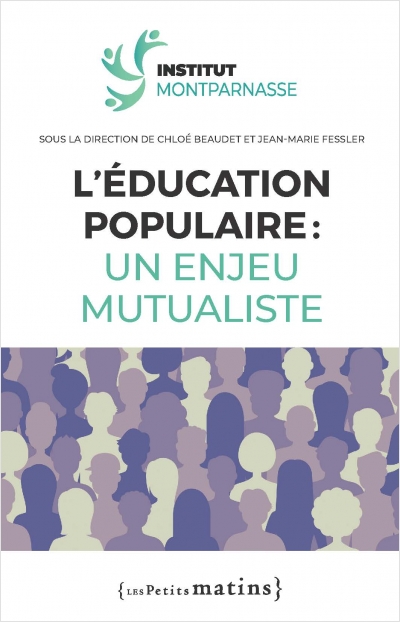 INSTITUT
MONTPARNASSE

SOUS LA DIRECTION DE CHLOÉ BEAUDET ET JEAN-MARIE FESSLER

L'ÉDUCATION POPULAIRE : UN ENJEU MUTUALISTE

{LES Petits matins}